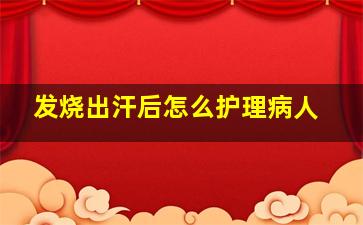 发烧出汗后怎么护理病人